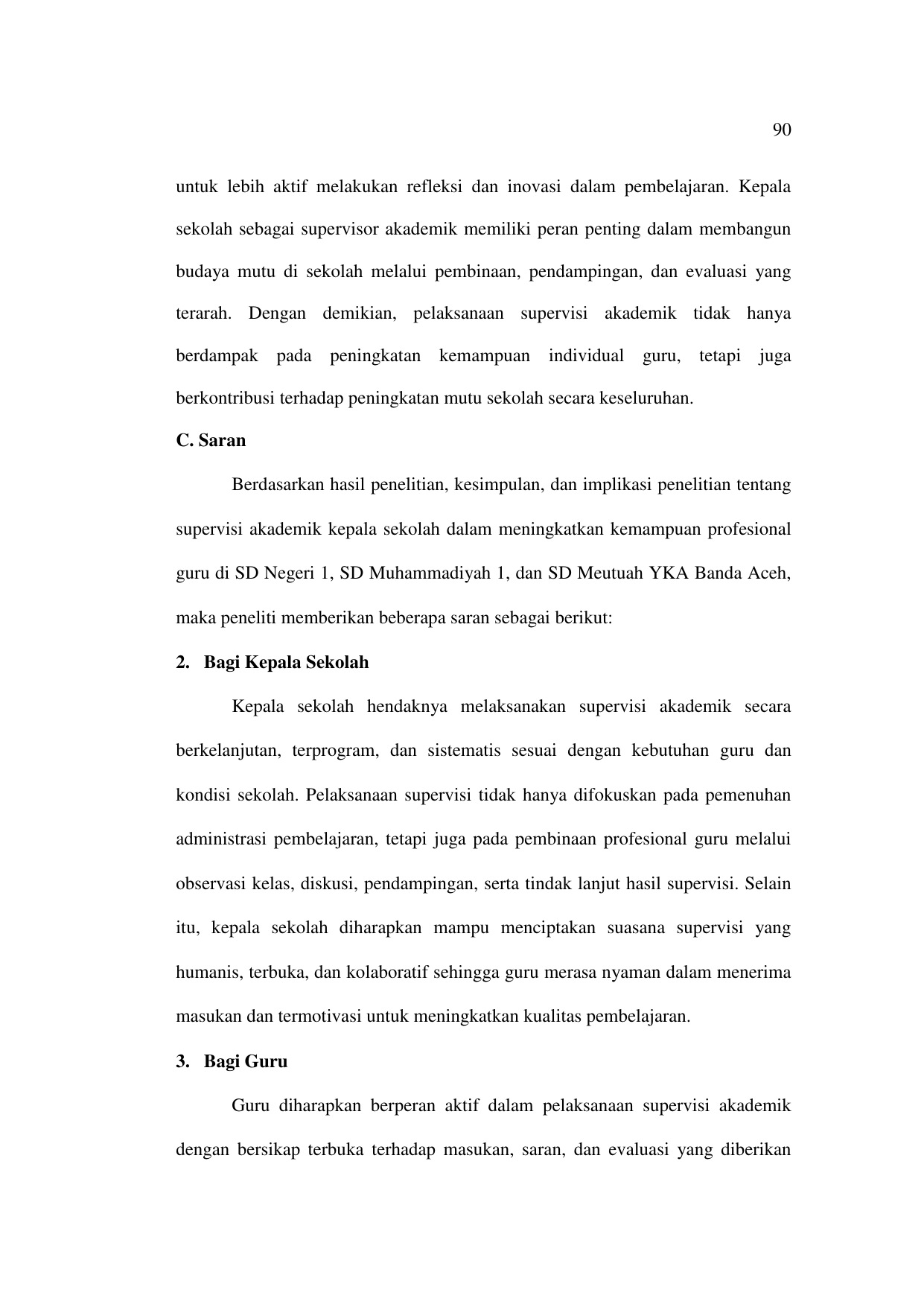 90

untuk lebih aktif melakukan refleksi dan inovasi dalam pembelajaran. Kepala sekolah sebagai supervisor akademik memiliki peran penting dalam membangun budaya mutu di sekolah melalui pembinaan, pendampingan, dan evaluasi yang terarah. Dengan demikian, pelaksanaan supervisi akademik tidak hanya berdampak pada peningkatan kemampuan individual guru, tetapi juga berkontribusi terhadap peningkatan mutu sekolah secara keseluruhan.

C. Saran

Berdasarkan hasil penelitian, kesimpulan, dan implikasi penelitian tentang supervisi akademik kepala sekolah dalam meningkatkan kemampuan profesional guru di SD Negeri 1, SD Muhammadiyah 1, dan SD Meutuah YKA Banda Aceh, maka peneliti memberikan beberapa saran sebagai berikut:

2. Bagi Kepala Sekolah

Kepala sekolah hendaknya melaksanakan supervisi akademik secara berkelanjutan, terprogram, dan sistematis sesuai dengan kebutuhan guru dan kondisi sekolah. Pelaksanaan supervisi tidak hanya difokuskan pada pemenuhan administrasi pembelajaran, tetapi juga pada pembinaan profesional guru melalui observasi kelas, diskusi, pendampingan, serta tindak lanjut hasil supervisi. Selain itu, kepala sekolah diharapkan mampu menciptakan suasana supervisi yang humanis, terbuka, dan kolaboratif sehingga guru merasa nyaman dalam menerima masukan dan termotivasi untuk meningkatkan kualitas pembelajaran.

3. Bagi Guru

Guru diharapkan berperan aktif dalam pelaksanaan supervisi akademik dengan bersikap terbuka terhadap masukan, saran, dan evaluasi yang diberikan